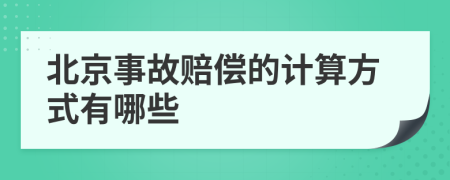 北京事故赔偿的计算方式有哪些